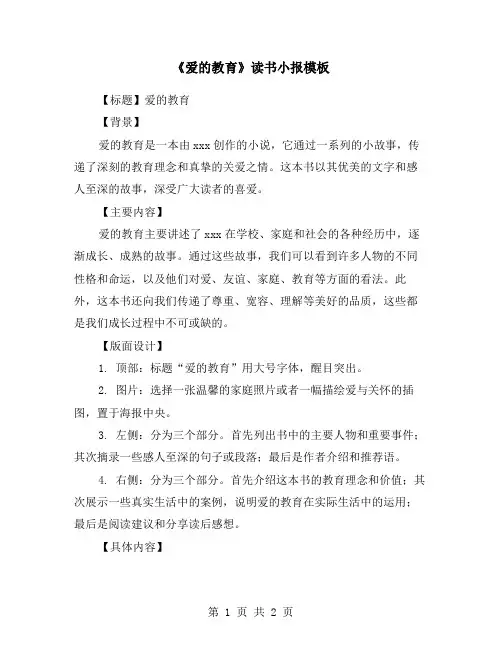 《爱的教育》读书小报模板

【标题】爱的教育

【背景】

爱的教育是一本由 xxx 创作的小说，它通过一系列的小故事，传递了深刻的教育理念和真挚的关爱之情。这本书以其优美的文字和感人至深的故事，深受广大读者的喜爱。

【主要内容】

爱的教育主要讲述了 xxx 在学校、家庭和社会的各种经历中，逐渐成长、成熟的故事。通过这些故事，我们可以看到许多人物的不同性格和命运，以及他们对爱、友谊、家庭、教育等方面的看法。此外，这本书还向我们传递了尊重、宽容、理解等美好的品质，这些都是我们成长过程中不可或缺的。

【版面设计】

1. 顶部：标题“爱的教育”用大号字体，醒目突出。

2. 图片：选择一张温馨的家庭照片或者一幅描绘爱与关怀的插图，置于海报中央。

3. 左侧：分为三个部分。首先列出书中的主要人物和重要事件；其次摘录一些感人至深的句子或段落；最后是作者介绍和推荐语。

4. 右侧：分为三个部分。首先介绍这本书的教育理念和价值；其次展示一些真实生活中的案例，说明爱的教育在实际生活中的运用；最后是阅读建议和分享读后感想。

【具体内容】

第 1 页 共 2 页